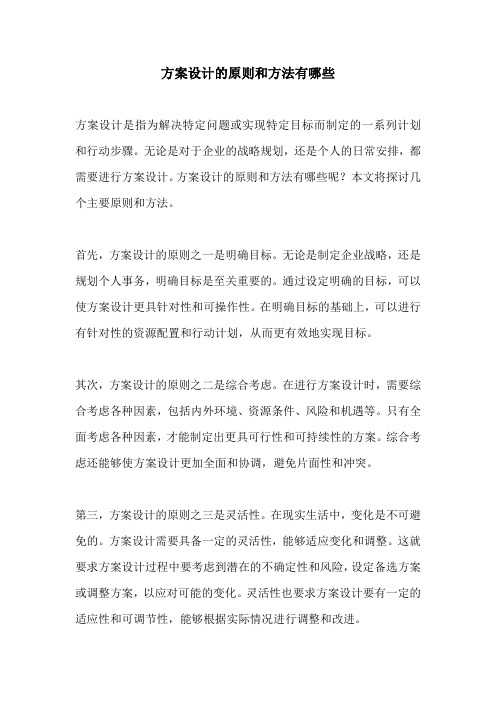 方案设计的原则和方法有哪些

方案设计是指为解决特定问题或实现特定目标而制定的一系列计划和行动步骤。无论是对于企业的战略规划，还是个人的日常安排，都需要进行方案设计。方案设计的原则和方法有哪些呢？本文将探讨几个主要原则和方法。

首先，方案设计的原则之一是明确目标。无论是制定企业战略，还是规划个人事务，明确目标是至关重要的。通过设定明确的目标，可以使方案设计更具针对性和可操作性。在明确目标的基础上，可以进行有针对性的资源配置和行动计划，从而更有效地实现目标。

其次，方案设计的原则之二是综合考虑。在进行方案设计时，需要综合考虑各种因素，包括内外环境、资源条件、风险和机遇等。只有全面考虑各种因素，才能制定出更具可行性和可持续性的方案。综合考虑还能够使方案设计更加全面和协调，避免片面性和冲突。

第三，方案设计的原则之三是灵活性。在现实生活中，变化是不可避免的。方案设计需要具备一定的灵活性，能够适应变化和调整。这就要求方案设计过程中要考虑到潜在的不确定性和风险，设定备选方案或调整方案，以应对可能的变化。灵活性也要求方案设计要有一定的适应性和可调节性，能够根据实际情况进行调整和改进。